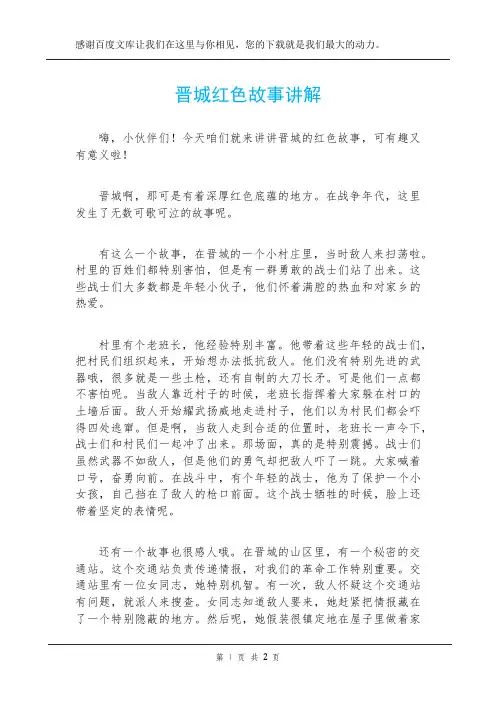 感谢百度文库让我们在这里与你相见，您的下载就是我们最大的动力。

晋城红色故事讲解

嗨，小伙伴们！今天咱们就来讲讲晋城的红色故事，可有趣又有意义啦！

晋城啊，那可是有着深厚红色底蕴的地方。在战争年代，这里发生了无数可歌可泣的故事呢。

有这么一个故事，在晋城的一个小村庄里，当时敌人来扫荡啦。村里的百姓们都特别害怕，但是有一群勇敢的战士们站了出来。这些战士们大多数都是年轻小伙子，他们怀着满腔的热血和对家乡的热爱。

村里有个老班长，他经验特别丰富。他带着这些年轻的战士们，把村民们组织起来，开始想办法抵抗敌人。他们没有特别先进的武器哦，很多就是一些土枪，还有自制的大刀长矛。可是他们一点都不害怕呢。当敌人靠近村子的时候，老班长指挥着大家躲在村口的土墙后面。敌人开始耀武扬威地走进村子，他们以为村民们都会吓得四处逃窜。但是啊，当敌人走到合适的位置时，老班长一声令下，战士们和村民们一起冲了出来。那场面，真的是特别震撼。战士们虽然武器不如敌人，但是他们的勇气却把敌人吓了一跳。大家喊着口号，奋勇向前。在战斗中，有个年轻的战士，他为了保护一个小女孩，自己挡在了敌人的枪口前面。这个战士牺牲的时候，脸上还带着坚定的表情呢。

还有一个故事也很感人哦。在晋城的山区里，有一个秘密的交通站。这个交通站负责传递情报，对我们的革命工作特别重要。交通站里有一位女同志，她特别机智。有一次，敌人怀疑这个交通站有问题，就派人来搜查。女同志知道敌人要来，她赶紧把情报藏在了一个特别隐蔽的地方。然后呢，她假装很镇定地在屋子里做着家

第 1 页 共 2 页